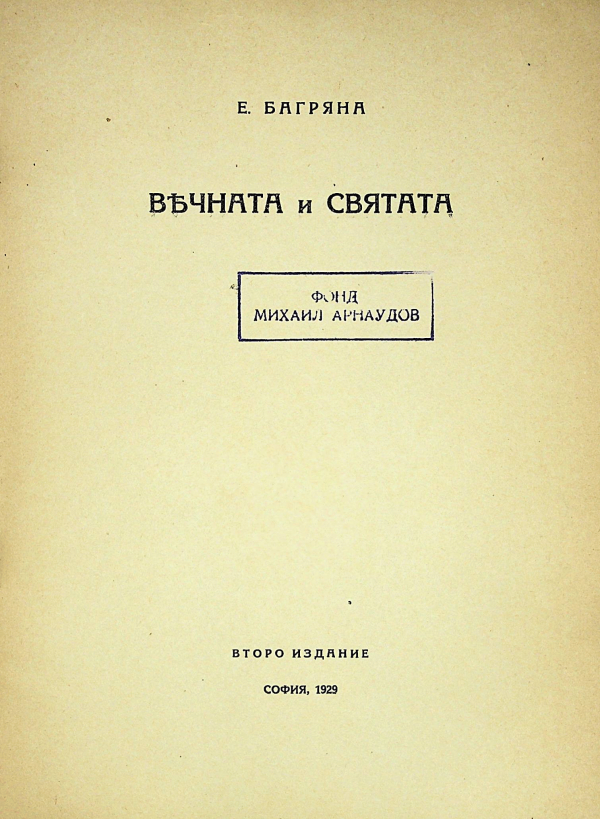 Е. БАГРЯНА

ВѢЧНАТА и СВЯТАТА

ФОНД
МИХАИЛ АРНАУДОВ

ВТОРО ИЗДАНИЕ

СОФИЯ, 1929